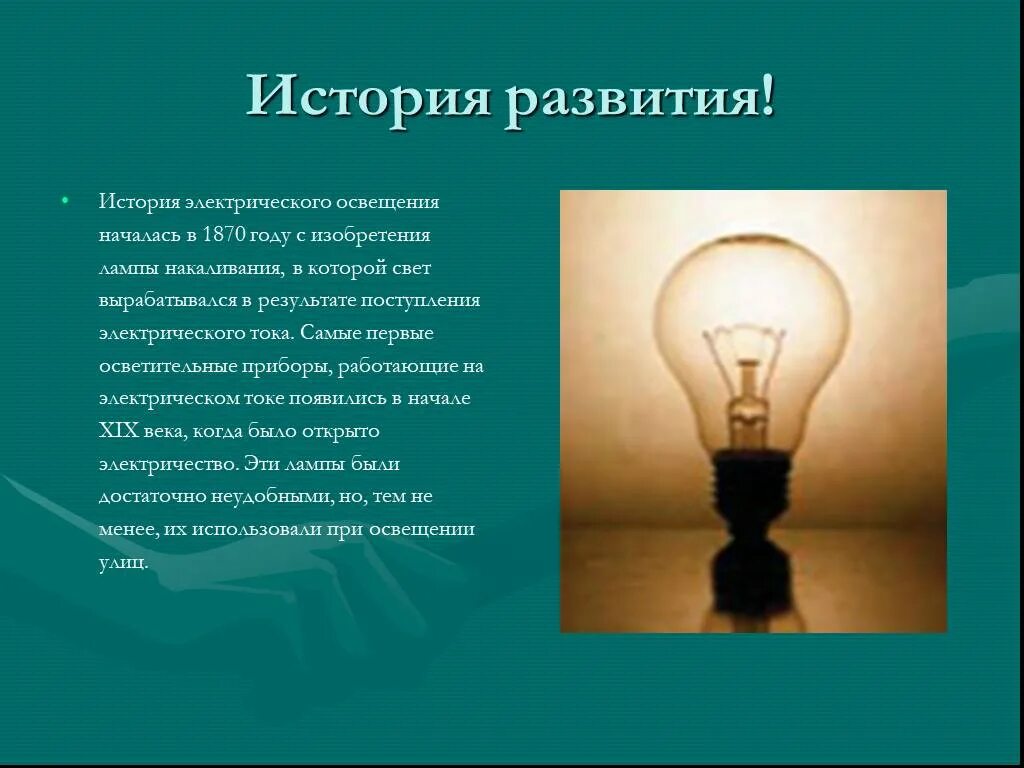 История развития!

• История электрического освещения началась в 1870 году с изобретения лампы накаливания, в которой свет вырабатывался в результате поступления электрического тока. Самые первые осветительные приборы, работающие на электрическом токе появились в начале XIX века, когда было открыто электричество. Эти лампы были достаточно неудобными, но, тем не менее, их использовали при освещении улиц.